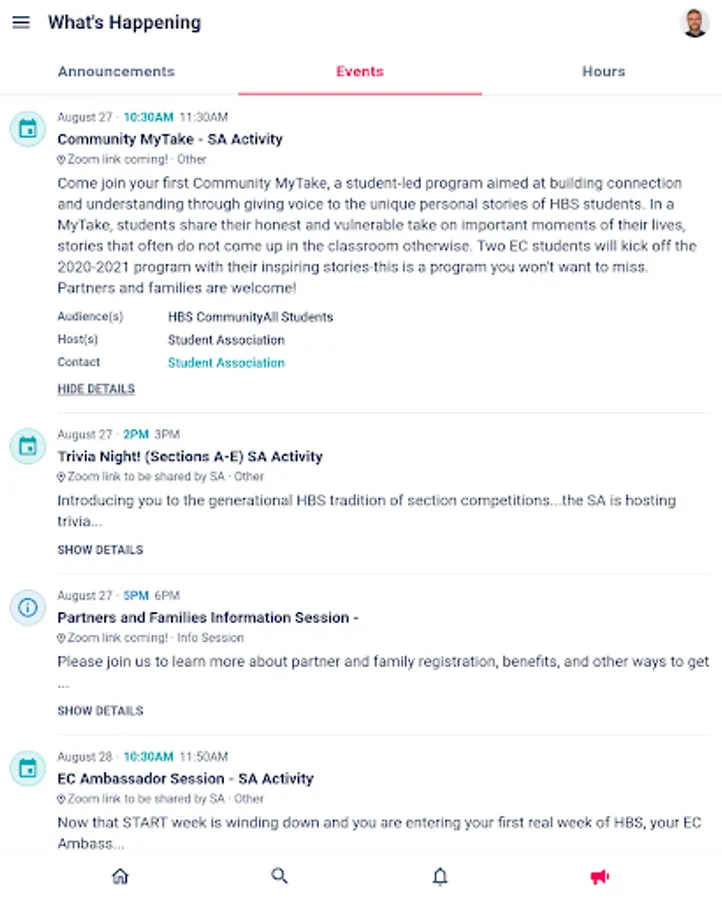 What's Happening

Announcements
Events
Hours

August 27 · 10:30AM 11:30AM
Community MyTake - SA Activity
Zoom link coming! · Other
Come join your first Community MyTake, a student-led program aimed at building connection and understanding through giving voice to the unique personal stories of HBS students. In a MyTake, students share their honest and vulnerable take on important moments of their lives, stories that often do not come up in the classroom otherwise. Two EC students will kick off the 2020-2021 program with their inspiring stories-this is a program you won't want to miss. Partners and families are welcome!

| Audience(s) | HBS CommunityAll Students |
|---|---|
| Host(s) | Student Association |
| Contact | Student Association |

HIDE DETAILS

August 27 · 2PM 3PM
Trivia Night! (Sections A-E) SA Activity
Zoom link to be shared by SA · Other
Introducing you to the generational HBS tradition of section competitions...the SA is hosting trivia...
SHOW DETAILS

August 27 · 5PM 6PM
Partners and Families Information Session -
Zoom link coming! · Info Session
Please join us to learn more about partner and family registration, benefits, and other ways to get ...
SHOW DETAILS

August 28 · 10:30AM 11:50AM
EC Ambassador Session - SA Activity
Zoom link to be shared by SA · Other
Now that START week is winding down and you are entering your first real week of HBS, your EC Ambass...